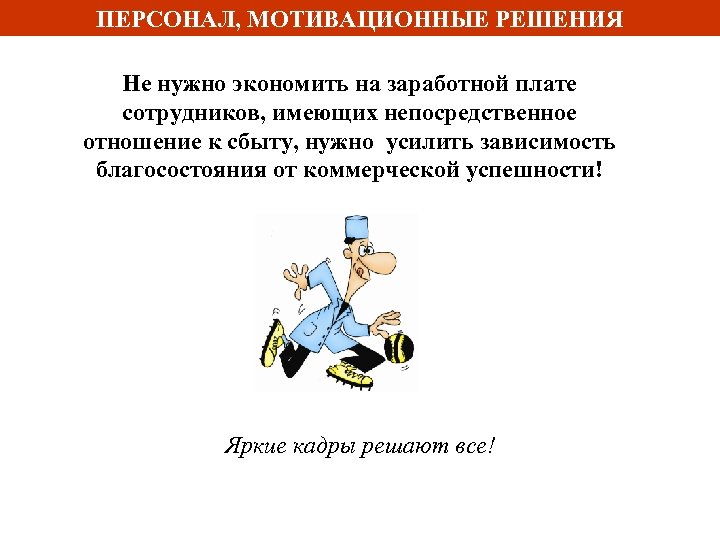 ПЕРСОНАЛ, МОТИВАЦИОННЫЕ РЕШЕНИЯ

Не нужно экономить на заработной плате сотрудников, имеющих непосредственное отношение к сбыту, нужно  усилить зависимость благосостояния от коммерческой успешности!

Яркие кадры решают все!